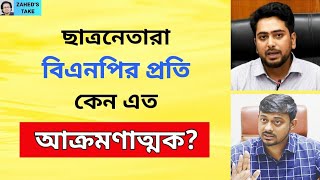 ZAHED'S TAKE

ছাত্রনেতারা
বিএনপির প্রতি
কেন এত
আক্রমণাত্মক?